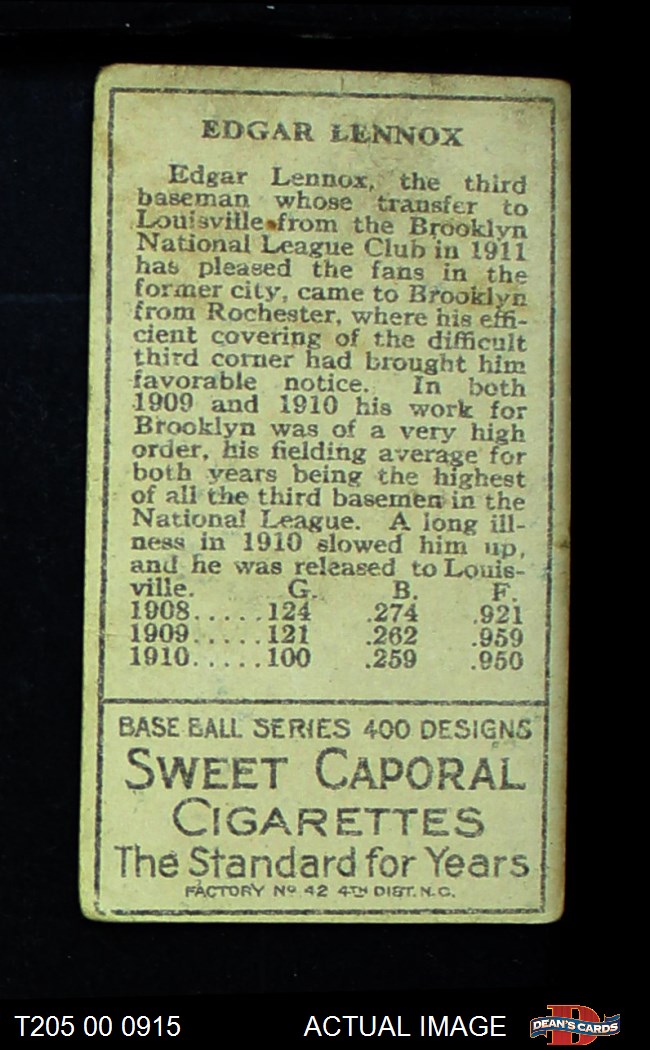 EDGAR LENNOX

Edgar Lennox, the third baseman whose transfer to Louisville from the Brooklyn National League Club in 1911 has pleased the fans in the former city, came to Brooklyn from Rochester, where his efficient covering of the difficult third corner had brought him favorable notice. In both 1909 and 1910 his work for Brooklyn was of a very high order, his fielding average for both years being the highest of all the third basemen in the National League. A long illness in 1910 slowed him up, and he was released to Louisville.

| | G. | B. | F. |
|---|---|---|---|
| 1908 | 124 | .274 | .921 |
| 1909 | 121 | .262 | .959 |
| 1910 | 100 | .259 | .950 |

BASE BALL SERIES 400 DESIGNS
SWEET CAPORAL
CIGARETTES
The Standard for Years
FACTORY No 42 4TH DIST. N.C.

T205 00 0915
ACTUAL IMAGE
DEAN'S CARDS